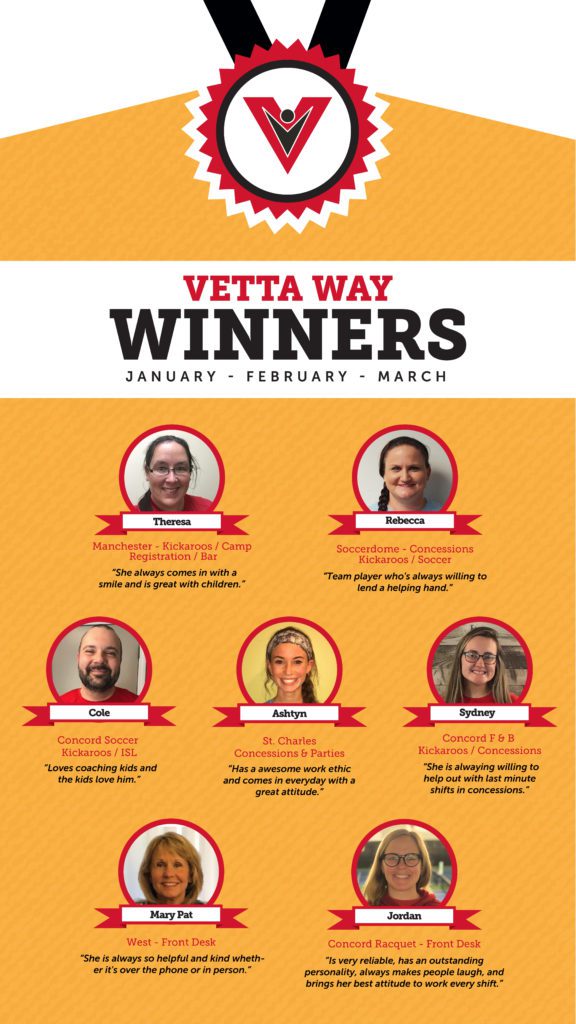 VETTA WAY
WINNERS
JANUARY - FEBRUARY - MARCH

Theresa
Manchester - Kickaroos / Camp Registration / Bar
"She always comes in with a smile and is great with children."

Rebecca
Soccerdome - Concessions Kickaroos / Soccer
"Team player who's always willing to lend a helping hand."

Cole
Concord Soccer Kickaroos / ISL
"Loves coaching kids and the kids love him."

Ashtyn
St. Charles Concessions & Parties
"Has a awesome work ethic and comes in everyday with a great attitude."

Sydney
Concord F & B Kickaroos / Concessions
"She is alwaying willing to help out with last minute shifts in concessions."

Mary Pat
West - Front Desk
"She is always so helpful and kind whether it's over the phone or in person."

Jordan
Concord Racquet - Front Desk
"Is very reliable, has an outstanding personality, always makes people laugh, and brings her best attitude to work every shift."